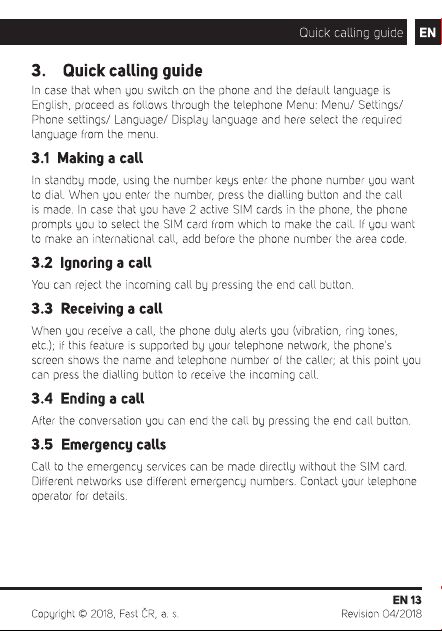 Quick calling guide EN

3. Quick calling guide

In case that when you switch on the phone and the default language is English, proceed as follows through the telephone Menu: Menu/ Settings/ Phone settings/ Language/ Display language and here select the required language from the menu.

3.1 Making a call

In standby mode, using the number keys enter the phone number you want to dial. When you enter the number, press the dialling button and the call is made. In case that you have 2 active SIM cards in the phone, the phone prompts you to select the SIM card from which to make the call. If you want to make an international call, add before the phone number the area code.

3.2 Ignoring a call

You can reject the incoming call by pressing the end call button.

3.3 Receiving a call

When you receive a call, the phone duly alerts you (vibration, ring tones, etc.); if this feature is supported by your telephone network, the phone's screen shows the name and telephone number of the caller; at this point you can press the dialling button to receive the incoming call.

3.4 Ending a call

After the conversation you can end the call by pressing the end call button.

3.5 Emergency calls

Call to the emergency services can be made directly without the SIM card. Different networks use different emergency numbers. Contact your telephone operator for details.

EN 13

Copyright © 2018, Fast ČR, a. s.

Revision 04/2018